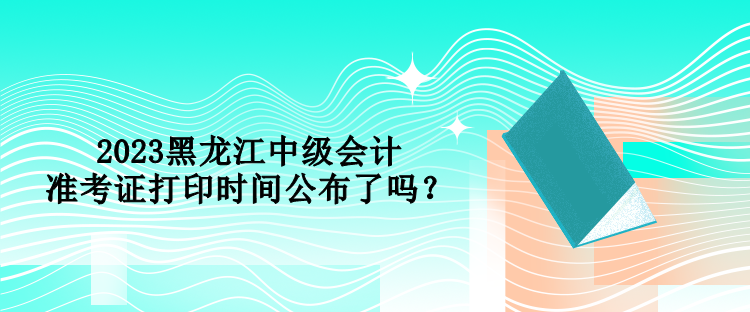 2023黑龙江中级会计
准考证打印时间公布了吗？